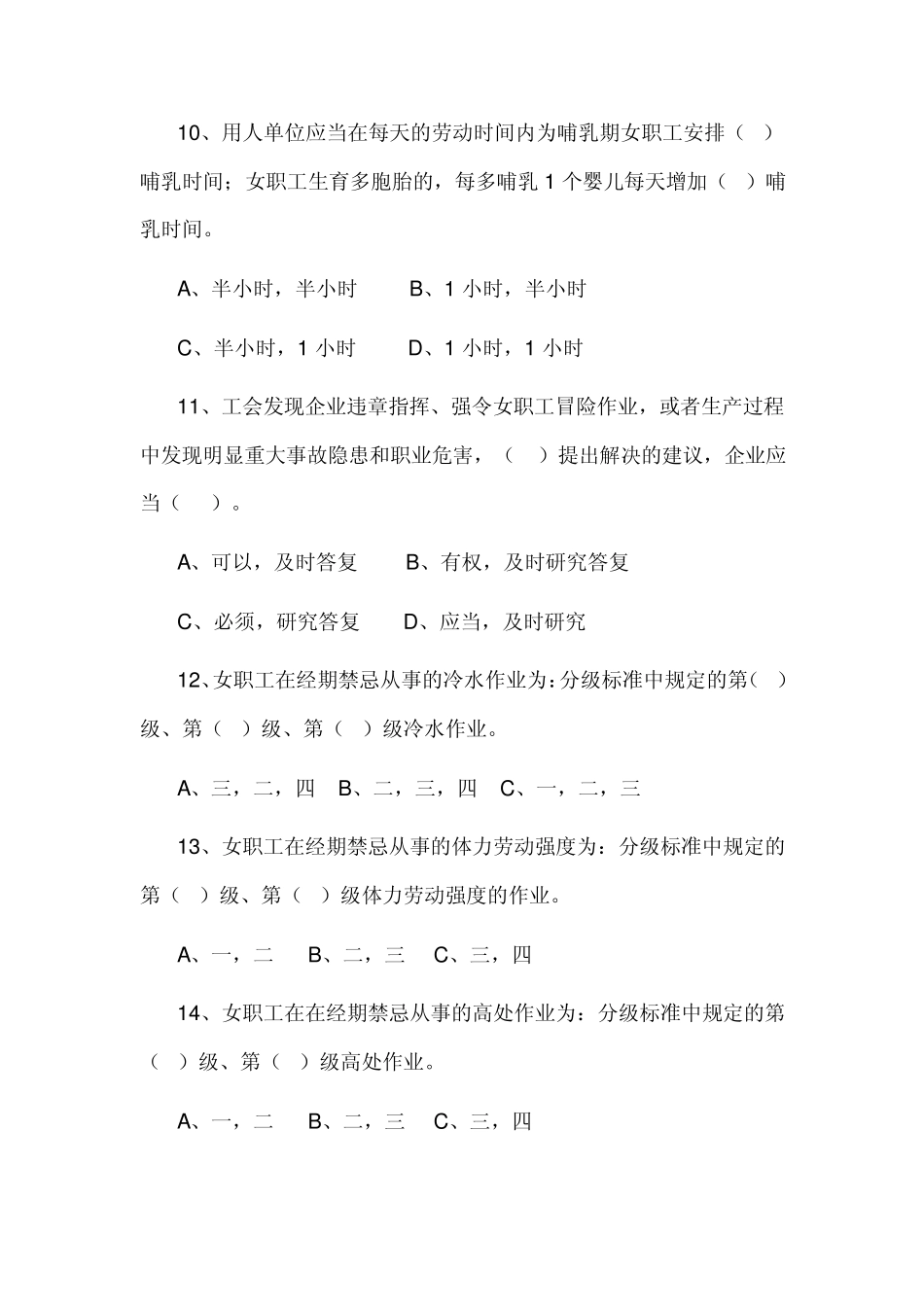 10、用人单位应当在每天的劳动时间内为哺乳期女职工安排（ ）哺乳时间；女职工生育多胞胎的，每多哺乳 1 个婴儿每天增加（ ）哺乳时间。

A、半小时，半小时　　B、1 小时，半小时

C、半小时，1 小时　　D、1 小时，1 小时

11、工会发现企业违章指挥、强令女职工冒险作业，或者生产过程中发现明显重大事故隐患和职业危害，（ ）提出解决的建议，企业应当（ ）。

A、可以，及时答复　　B、有权，及时研究答复

C、必须，研究答复　　D、应当，及时研究

12、女职工在经期禁忌从事的冷水作业为：分级标准中规定的第（ ）级、第（ ）级、第（ ）级冷水作业。

A、三，二，四　B、二，三，四　C、一，二，三

13、女职工在经期禁忌从事的体力劳动强度为：分级标准中规定的第（ ）级、第（ ）级体力劳动强度的作业。

A、一，二　B、二，三　C、三，四

14、女职工在在经期禁忌从事的高处作业为：分级标准中规定的第（ ）级、第（ ）级高处作业。

A、一，二　B、二，三　C、三，四